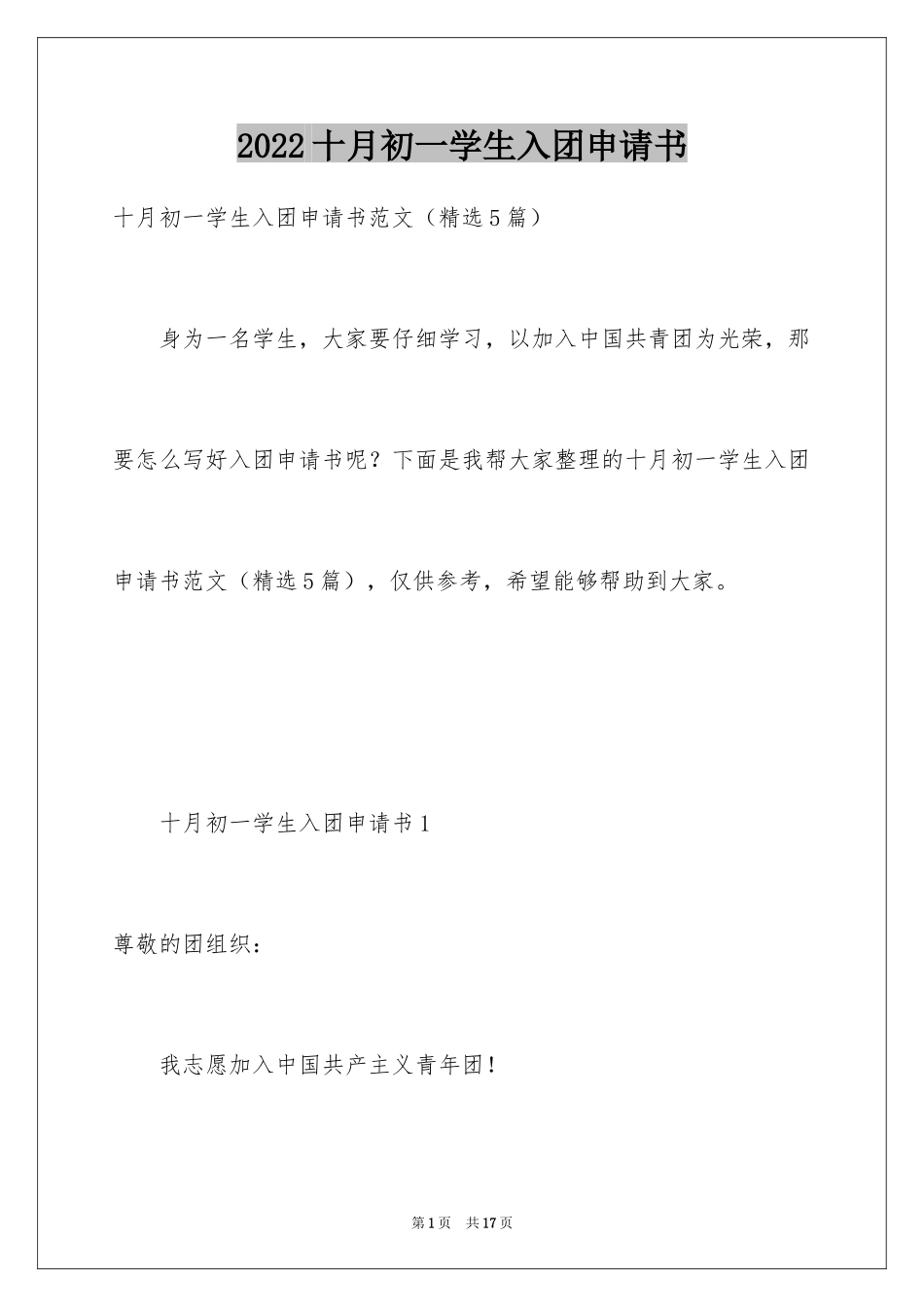 2022十月初一学生入团申请书

十月初一学生入团申请书范文（精选5篇）

身为一名学生，大家要仔细学习，以加入中国共青团为光荣，那要怎么写好入团申请书呢？下面是我帮大家整理的十月初一学生入团申请书范文（精选5篇），仅供参考，希望能够帮助到大家。

十月初一学生入团申请书1

尊敬的团组织：

我志愿加入中国共产主义青年团！

第1页　共17页